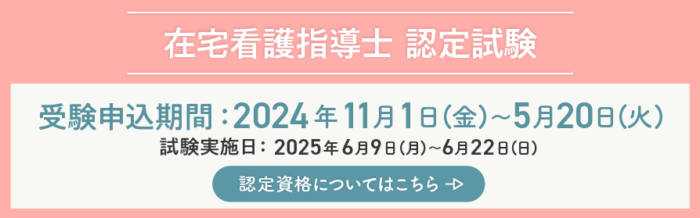 在宅看護指導士 認定試験

受験申込期間：2024年11月1日(金)～5月20日(火)
試験実施日：2025年6月9日(月)～6月22日(日)

認定資格についてはこちら